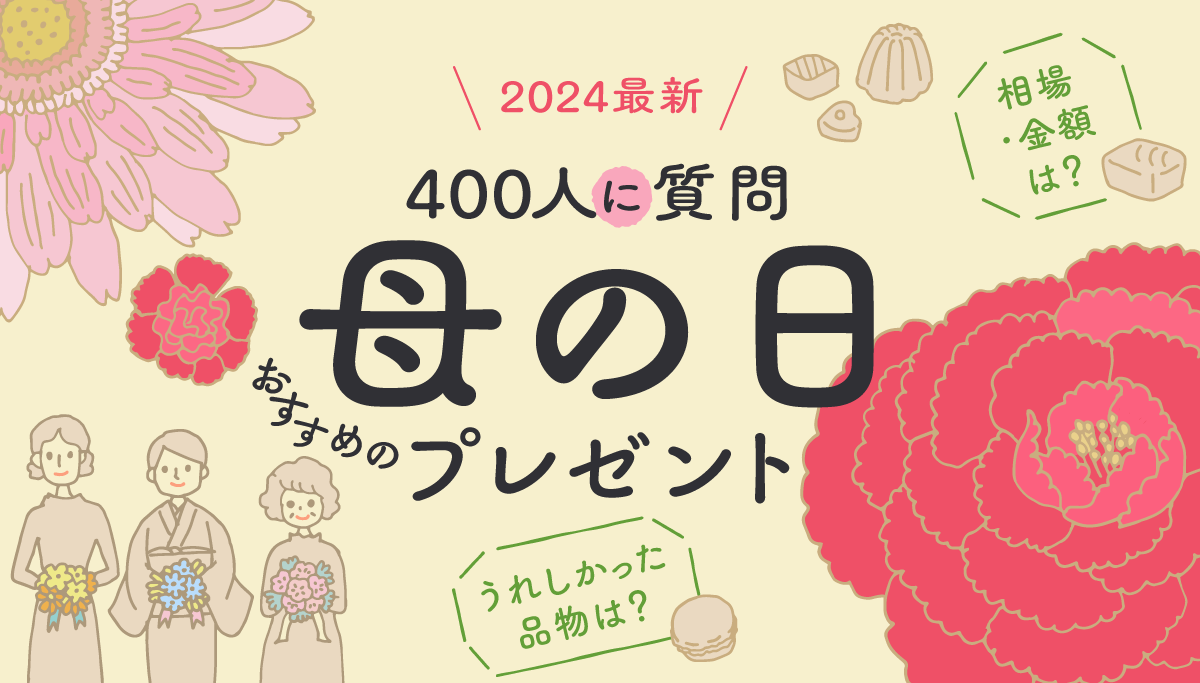 2024最新

400人に質問

母の日

おすすめのプレゼント

相場・金額は?

うれしかった品物は?